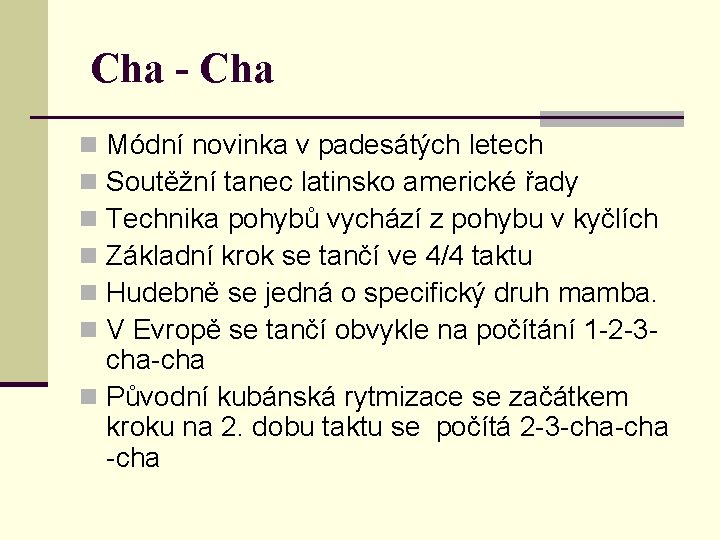 Cha - Cha

• Módní novinka v padesátých letech
• Soutěžní tanec latinsko americké řady
• Technika pohybů vychází z pohybu v kyčlích
• Základní krok se tančí ve 4/4 taktu
• Hudebně se jedná o specifický druh mamba.
• V Evropě se tančí obvykle na počítání 1-2-3-cha-cha
• Původní kubánská rytmizace se začátkem kroku na 2. dobu taktu se počítá 2-3-cha-cha -cha